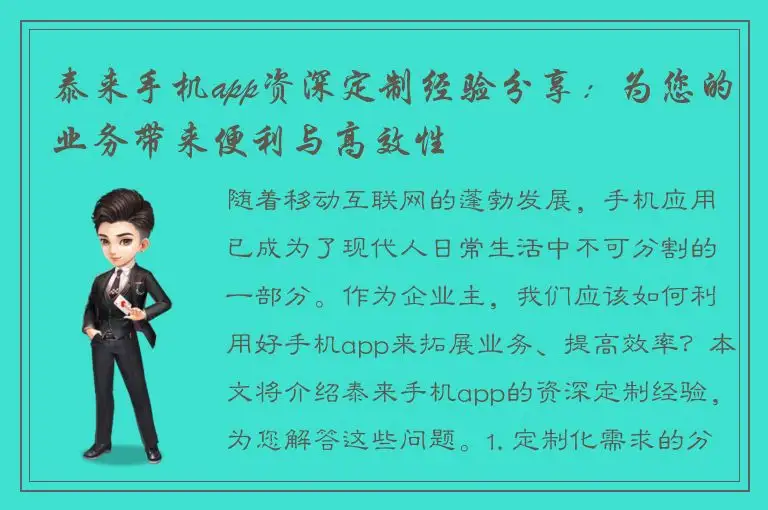 泰来手机app资深定制经验分享：为您的业务带来便利与高效性

随着移动互联网的蓬勃发展，手机应用已成为了现代人日常生活中不可分割的一部分。作为企业主，我们应该如何利用好手机app来拓展业务、提高效率？本文将介绍泰来手机app的资深定制经验，为您解答这些问题。1. 定制化需求的分